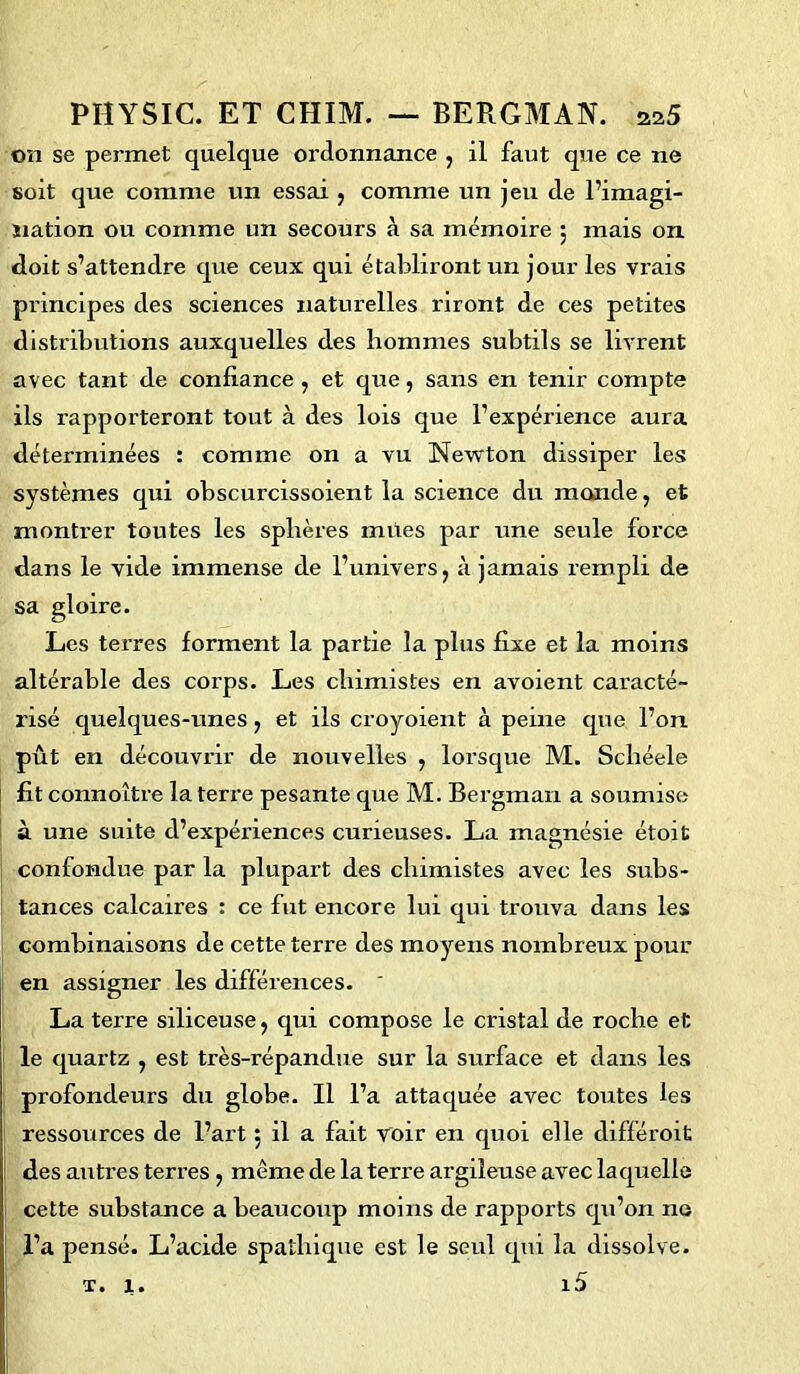 PHYSIC. ET CHIM. — BERGMAN. 225

on se permet quelque ordonnance, il faut que ce ne soit que comme un essai, comme un jeu de l'imagination ou comme un secours à sa mémoire ; mais on doit s'attendre que ceux qui établiront un jour les vrais principes des sciences naturelles riront de ces petites distributions auxquelles des hommes subtils se livrent avec tant de confiance, et que, sans en tenir compte ils rapporteront tout à des lois que l'expérience aura déterminées : comme on a vu Newton dissiper les systèmes qui obscurcissoient la science du monde, et montrer toutes les sphères mues par une seule force dans le vide immense de l'univers, à jamais rempli de sa gloire.

Les terres forment la partie la plus fixe et la moins altérable des corps. Les chimistes en avoient caractérisé quelques-unes, et ils croyoient à peine que l'on pût en découvrir de nouvelles, lorsque M. Schéele fit connoître la terre pesante que M. Bergman a soumise à une suite d'expériences curieuses. La magnésie étoit confondue par la plupart des chimistes avec les substances calcaires : ce fut encore lui qui trouva dans les combinaisons de cette terre des moyens nombreux pour en assigner les différences.

La terre siliceuse, qui compose le cristal de roche et le quartz, est très-répandue sur la surface et dans les profondeurs du globe. Il l'a attaquée avec toutes les ressources de l'art ; il a fait voir en quoi elle différoit des autres terres, même de la terre argileuse avec laquelle cette substance a beaucoup moins de rapports qu'on ne l'a pensé. L'acide spathique est le seul qui la dissolve.

T. 1. 15